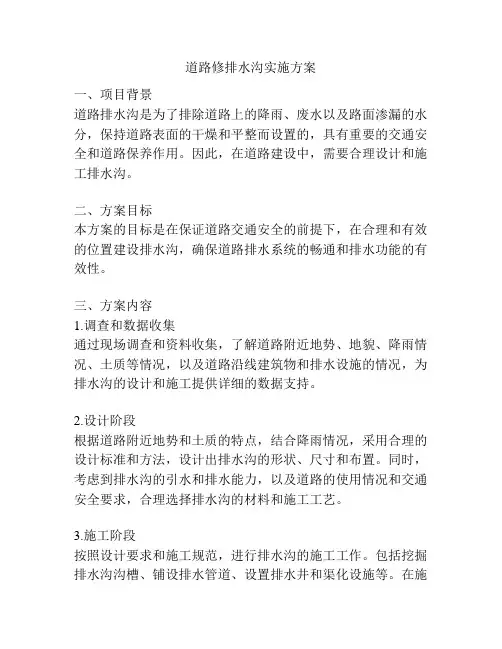 道路修排水沟实施方案

一、项目背景
道路排水沟是为了排除道路上的降雨、废水以及路面渗漏的水分，保持道路表面的干燥和平整而设置的，具有重要的交通安全和道路保养作用。因此，在道路建设中，需要合理设计和施工排水沟。

二、方案目标
本方案的目标是在保证道路交通安全的前提下，在合理和有效的位置建设排水沟，确保道路排水系统的畅通和排水功能的有效性。

三、方案内容
1.调查和数据收集
通过现场调查和资料收集，了解道路附近地势、地貌、降雨情况、土质等情况，以及道路沿线建筑物和排水设施的情况，为排水沟的设计和施工提供详细的数据支持。

2.设计阶段
根据道路附近地势和土质的特点，结合降雨情况，采用合理的设计标准和方法，设计出排水沟的形状、尺寸和布置。同时，考虑到排水沟的引水和排水能力，以及道路的使用情况和交通安全要求，合理选择排水沟的材料和施工工艺。

3.施工阶段
按照设计要求和施工规范，进行排水沟的施工工作。包括挖掘排水沟沟槽、铺设排水管道、设置排水井和渠化设施等。在施